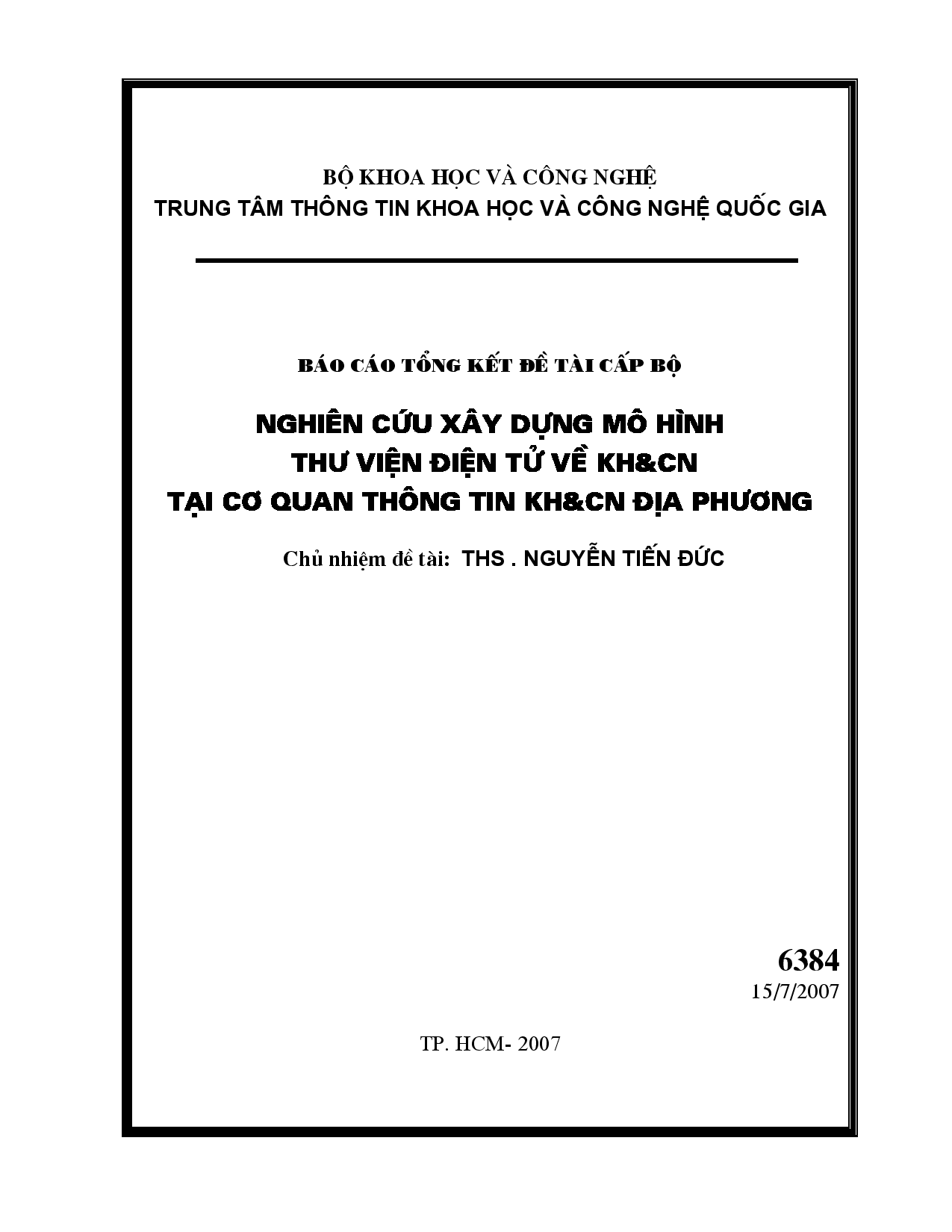 BỘ KHOA HỌC VÀ CÔNG NGHỆ
TRUNG TÂM THÔNG TIN KHOA HỌC VÀ CÔNG NGHỆ QUỐC GIA

BÁO CÁO TỔNG KẾT ĐỀ TÀI CẤP BỘ

NGHIÊN CỨU XÂY DỰNG MÔ HÌNH
THƯ VIỆN ĐIỆN TỬ VỀ KH&CN
TẠI CƠ QUAN THÔNG TIN KH&CN ĐỊA PHƯƠNG

Chủ nhiệm đề tài: THS . NGUYỄN TIẾN ĐỨC

6384
15/7/2007

TP. HCM- 2007